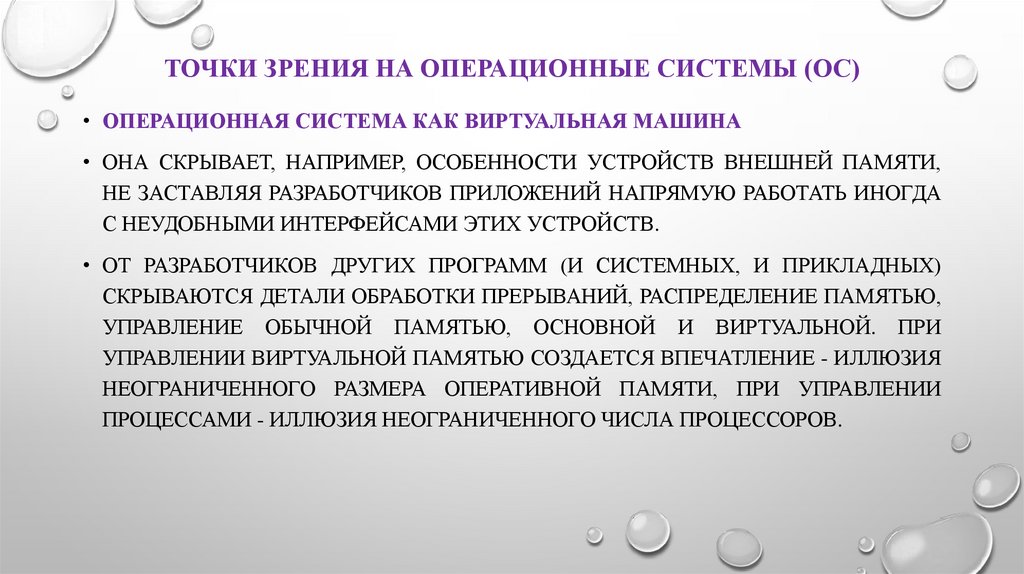 ТОЧКИ ЗРЕНИЯ НА ОПЕРАЦИОННЫЕ СИСТЕМЫ (ОС)

• ОПЕРАЦИОННАЯ СИСТЕМА КАК ВИРТУАЛЬНАЯ МАШИНА

• ОНА СКРЫВАЕТ, НАПРИМЕР, ОСОБЕННОСТИ УСТРОЙСТВ ВНЕШНЕЙ ПАМЯТИ, НЕ ЗАСТАВЛЯЯ РАЗРАБОТЧИКОВ ПРИЛОЖЕНИЙ НАПРЯМУЮ РАБОТАТЬ ИНОГДА С НЕУДОБНЫМИ ИНТЕРФЕЙСАМИ ЭТИХ УСТРОЙСТВ.

• ОТ РАЗРАБОТЧИКОВ ДРУГИХ ПРОГРАММ (И СИСТЕМНЫХ, И ПРИКЛАДНЫХ) СКРЫВАЮТСЯ ДЕТАЛИ ОБРАБОТКИ ПРЕРЫВАНИЙ, РАСПРЕДЕЛЕНИЕ ПАМЯТЬЮ, УПРАВЛЕНИЕ ОБЫЧНОЙ ПАМЯТЬЮ, ОСНОВНОЙ И ВИРТУАЛЬНОЙ. ПРИ УПРАВЛЕНИИ ВИРТУАЛЬНОЙ ПАМЯТЬЮ СОЗДАЕТСЯ ВПЕЧАТЛЕНИЕ - ИЛЛЮЗИЯ НЕОГРАНИЧЕННОГО РАЗМЕРА ОПЕРАТИВНОЙ ПАМЯТИ, ПРИ УПРАВЛЕНИИ ПРОЦЕССАМИ - ИЛЛЮЗИЯ НЕОГРАНИЧЕННОГО ЧИСЛА ПРОЦЕССОРОВ.